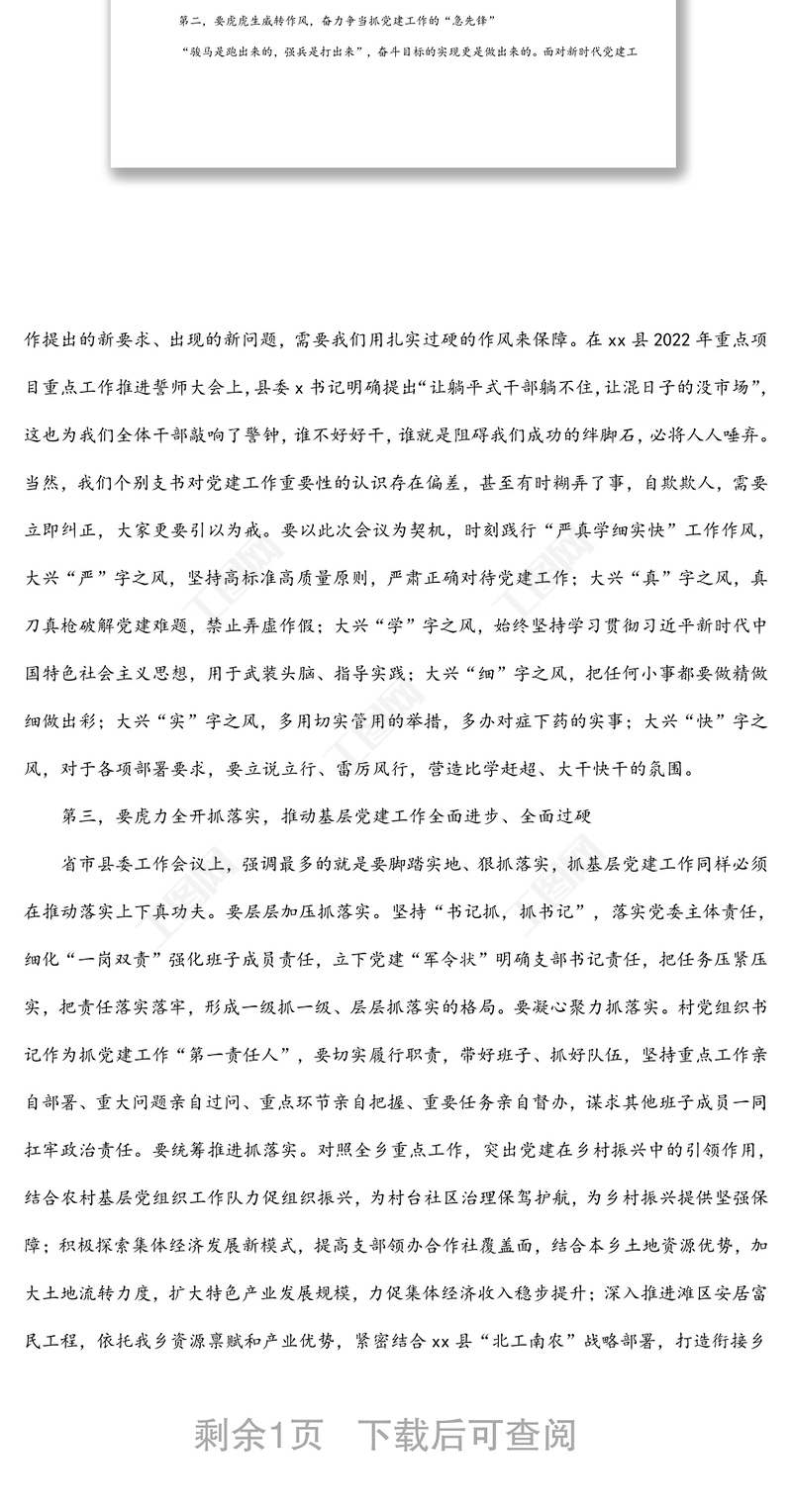 第二，要虎虎生威转作风，奋力争当抓党建工作的“急先锋”

“骏马是跑出来的，强兵是打出来”，奋斗目标的实现更是做出来的。面对新时代党建工

作提出的新要求、出现的新问题，需要我们用扎实过硬的作风来保障。在 xx 县 2022 年重点项目重点工作推进誓师大会上，县委 x 书记明确提出“让躺平式干部躺不住，让混日子的没市场”，这也为我们全体干部敲响了警钟，谁不好好干，谁就是阻碍我们成功的绊脚石，必将人人唾弃。当然，我们个别支书对党建工作重要性的认识存在偏差，甚至有时糊弄了事，自欺欺人，需要立即纠正，大家更要引以为戒。要以此次会议为契机，时刻践行“严真学细实快”工作作风，大兴“严”字之风，坚持高标准高质量原则，严肃正确对待党建工作；大兴“真”字之风，真刀真枪破解党建难题，禁止弄虚作假；大兴“学”字之风，始终坚持学习贯彻习近平新时代中国特色社会主义思想，用于武装头脑、指导实践；大兴“细”字之风，把任何小事都要做精做细做出彩；大兴“实”字之风，多用切实管用的举措，多办对症下药的实事；大兴“快”字之风，对于各项部署要求，要立说立行、雷厉风行，营造比学赶超、大干快干的氛围。

第三，要虎力全开抓落实，推动基层党建工作全面进步、全面过硬

省市县委工作会议上，强调最多的就是要脚踏实地、狠抓落实，抓基层党建工作同样必须在推动落实上下真功夫。要层层加压抓落实。坚持“书记抓，抓书记”，落实党委主体责任，细化“一岗双责”强化班子成员责任，立下党建“军令状”明确支部书记责任，把任务压紧压实，把责任落实落牢，形成一级抓一级、层层抓落实的格局。要凝心聚力抓落实。村党组织书记作为抓党建工作“第一责任人”，要切实履行职责，带好班子、抓好队伍，坚持重点工作亲自部署、重大问题亲自过问、重点环节亲自把握、重要任务亲自督办，谋求其他班子成员一同扛牢政治责任。要统筹推进抓落实。对照全乡重点工作，突出党建在乡村振兴中的引领作用，结合农村基层党组织工作队力促组织振兴，为村台社区治理保驾护航，为乡村振兴提供坚强保障；积极探索集体经济发展新模式，提高支部领办合作社覆盖面，结合本乡土地资源优势，加大土地流转力度，扩大特色产业发展规模，力促集体经济收入稳步提升；深入推进滩区安居富民工程，依托我乡资源禀赋和产业优势，紧密结合 xx 县“北工南农”战略部署，打造衔接乡

剩余1页 下载后可查阅